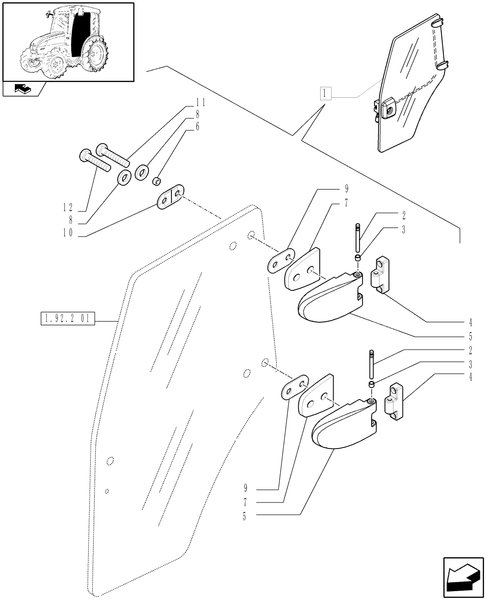 1

11
8
6

12
8
10

9
7

2
3

4
5

1.92.2 01

2
3
4

9
7
5